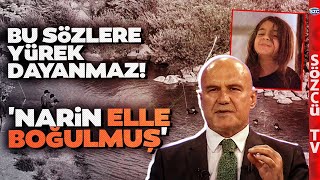 BU SÖZLERE YÜREK DAYANMAZ!

'NARİN ELLE BOĞULMUŞ'

SÖZCÜ TV